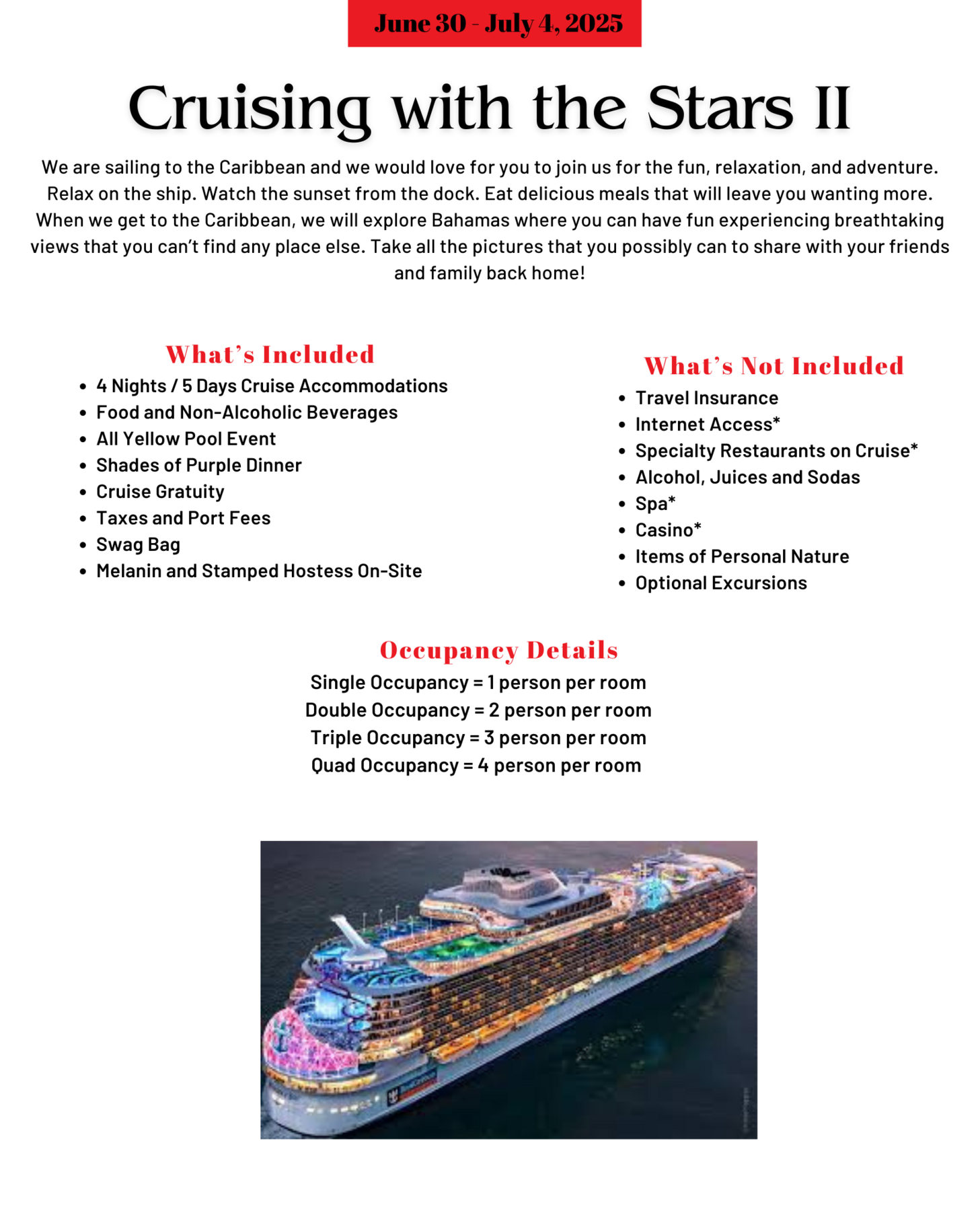 June 30 - July 4, 2025

Cruising with the Stars II

We are sailing to the Caribbean and we would love for you to join us for the fun, relaxation, and adventure. Relax on the ship. Watch the sunset from the dock. Eat delicious meals that will leave you wanting more. When we get to the Caribbean, we will explore Bahamas where you can have fun experiencing breathtaking views that you can't find any place else. Take all the pictures that you possibly can to share with your friends and family back home!

What's Included
- 4 Nights / 5 Days Cruise Accommodations
- Food and Non-Alcoholic Beverages
- All Yellow Pool Event
- Shades of Purple Dinner
- Cruise Gratuity
- Taxes and Port Fees
- Swag Bag
- Melanin and Stamped Hostess On-Site

What's Not Included
- Travel Insurance
- Internet Access*
- Specialty Restaurants on Cruise*
- Alcohol, Juices and Sodas
- Spa*
- Casino*
- Items of Personal Nature
- Optional Excursions

Occupancy Details
Single Occupancy = 1 person per room
Double Occupancy = 2 person per room
Triple Occupancy = 3 person per room
Quad Occupancy = 4 person per room